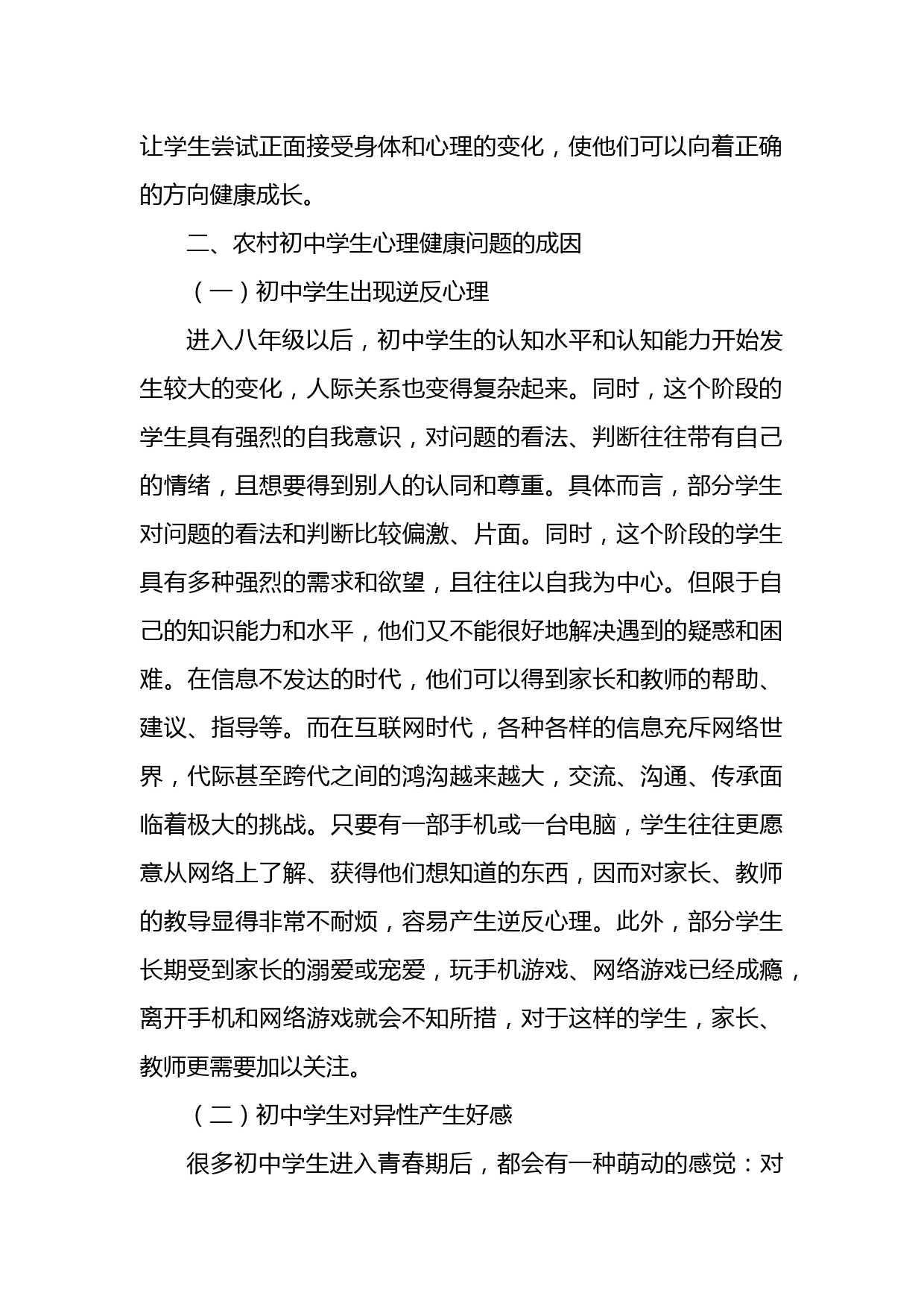 让学生尝试正面接受身体和心理的变化，使他们可以向着正确的方向健康成长。

二、农村初中学生心理健康问题的成因

（一）初中学生出现逆反心理

进入八年级以后，初中学生的认知水平和认知能力开始发生较大的变化，人际关系也变得复杂起来。同时，这个阶段的学生具有强烈的自我意识，对问题的看法、判断往往带有自己的情绪，且想要得到别人的认同和尊重。具体而言，部分学生对问题的看法和判断比较偏激、片面。同时，这个阶段的学生具有多种强烈的需求和欲望，且往往以自我为中心。但限于自己的知识能力和水平，他们又不能很好地解决遇到的疑惑和困难。在信息不发达的时代，他们可以得到家长和教师的帮助、建议、指导等。而在互联网时代，各种各样的信息充斥网络世界，代际甚至跨代之间的鸿沟越来越大，交流、沟通、传承面临着极大的挑战。只要有一部手机或一台电脑，学生往往更愿意从网络上了解、获得他们想知道的东西，因而对家长、教师的教导显得非常不耐烦，容易产生逆反心理。此外，部分学生长期受到家长的溺爱或宠爱，玩手机游戏、网络游戏已经成瘾，离开手机和网络游戏就会不知所措，对于这样的学生，家长、教师更需要加以关注。

（二）初中学生对异性产生好感

很多初中学生进入青春期后，都会有一种萌动的感觉：对